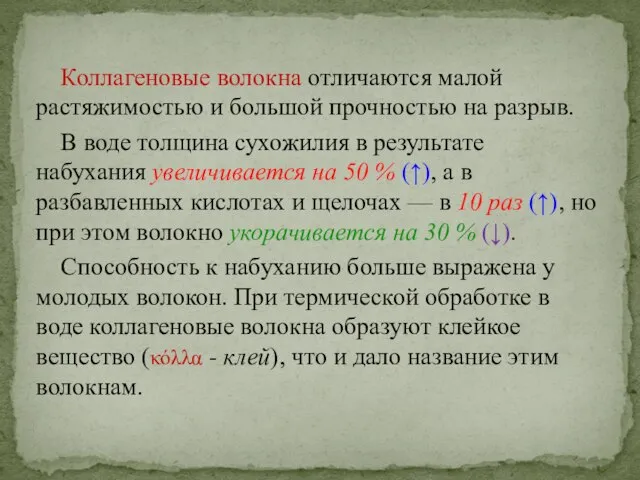 Коллагеновые волокна отличаются малой растяжимостью и большой прочностью на разрыв.

В воде толщина сухожилия в результате набухания увеличивается на 50 % (↑), а в разбавленных кислотах и щелочах — в 10 раз (↑), но при этом волокно укорачивается на 30 % (↓).

Способность к набуханию больше выражена у молодых волокон. При термической обработке в воде коллагеновые волокна образуют клейкое вещество (κόλλα - клей), что и дало название этим волокнам.